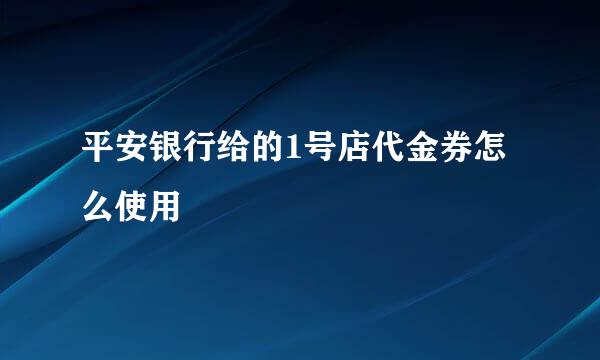 平安银行给的1号店代金券怎么使用